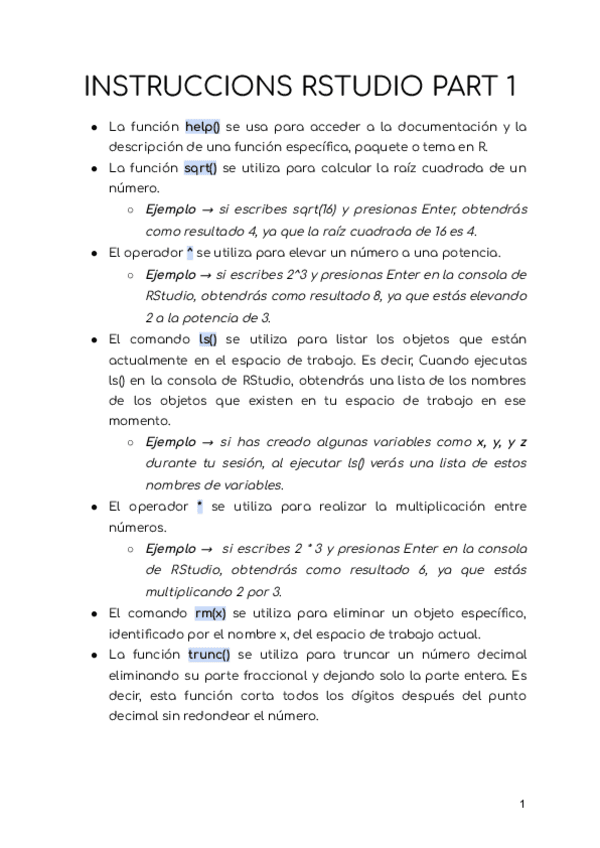 INSTRUCCIONS RSTUDIO PART 1

- La función help() se usa para acceder a la documentación y la descripción de una función específica, paquete o tema en R.
- La función sqrt() se utiliza para calcular la raíz cuadrada de un número.
  - Ejemplo → si escribes sqrt(16) y presionas Enter, obtendrás como resultado 4, ya que la raíz cuadrada de 16 es 4.
- El operador ^ se utiliza para elevar un número a una potencia.
  - Ejemplo → si escribes 2^3 y presionas Enter en la consola de RStudio, obtendrás como resultado 8, ya que estás elevando 2 a la potencia de 3.
- El comando ls() se utiliza para listar los objetos que están actualmente en el espacio de trabajo. Es decir, Cuando ejecutas ls() en la consola de RStudio, obtendrás una lista de los nombres de los objetos que existen en tu espacio de trabajo en ese momento.
  - Ejemplo → si has creado algunas variables como x, y, y z durante tu sesión, al ejecutar ls() verás una lista de estos nombres de variables.
- El operador * se utiliza para realizar la multiplicación entre números.
  - Ejemplo → si escribes 2 * 3 y presionas Enter en la consola de RStudio, obtendrás como resultado 6, ya que estás multiplicando 2 por 3.
- El comando rm(x) se utiliza para eliminar un objeto específico, identificado por el nombre x, del espacio de trabajo actual.
- La función trunc() se utiliza para truncar un número decimal eliminando su parte fraccional y dejando solo la parte entera. Es decir, esta función corta todos los dígitos después del punto decimal sin redondear el número.

1